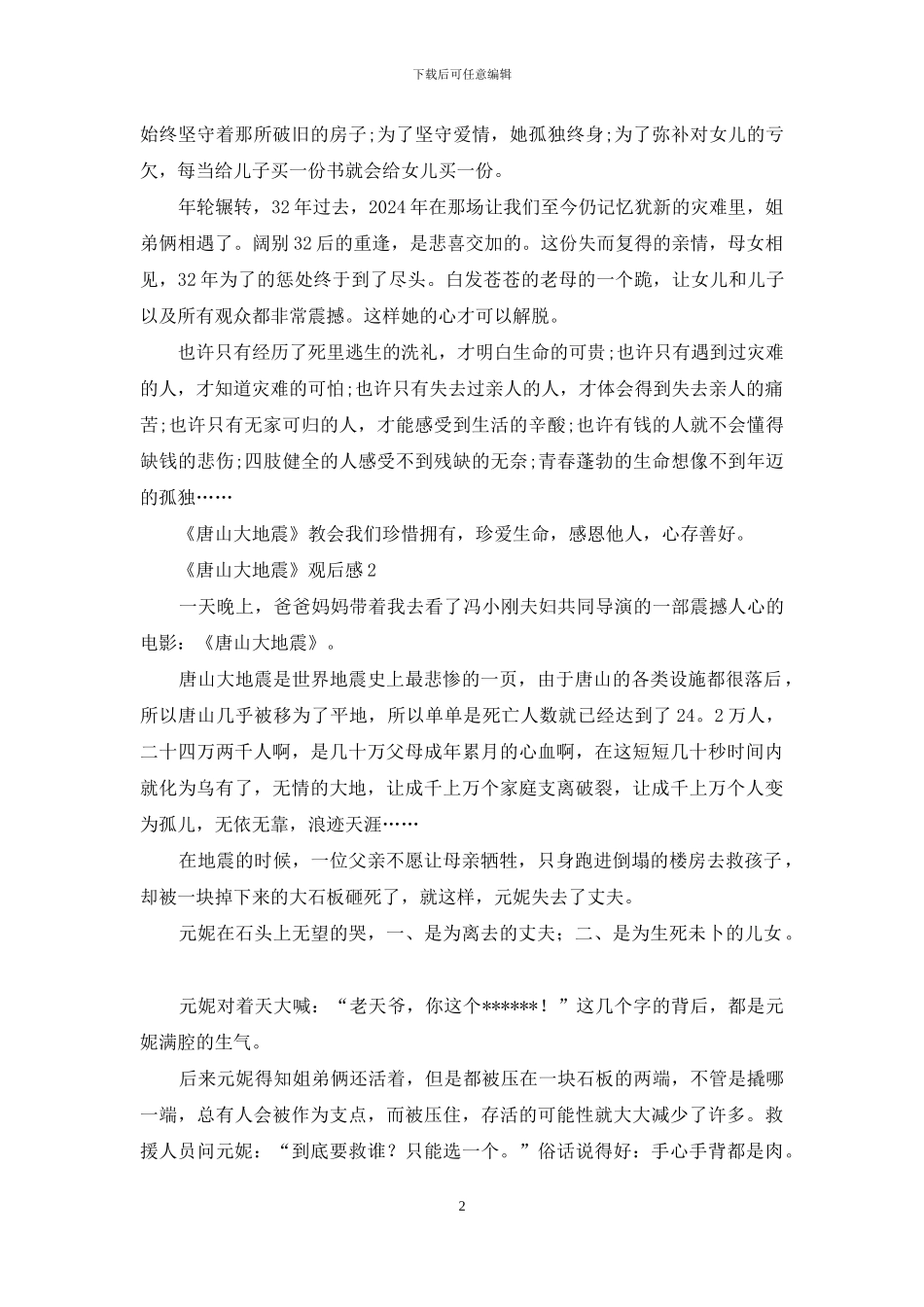 下载后可任意编辑

始终坚守着那所破旧的房子;为了坚守爱情，她孤独终身;为了弥补对女儿的亏欠，每当给儿子买一份书就会给女儿买一份。

年轮辗转，32年过去，2024年在那场让我们至今仍记忆犹新的灾难里，姐弟俩相遇了。阔别32后的重逢，是悲喜交加的。这份失而复得的亲情，母女相见，32年为了的惩处终于到了尽头。白发苍苍的老母的一个跪，让女儿和儿子以及所有观众都非常震撼。这样她的心才可以解脱。

也许只有经历了死里逃生的洗礼，才明白生命的可贵;也许只有遇到过灾难的人，才知道灾难的可怕;也许只有失去过亲人的人，才体会得到失去亲人的痛苦;也许只有无家可归的人，才能感受到生活的辛酸;也许有钱的人就不会懂得缺钱的悲伤;四肢健全的人感受不到残缺的无奈;青春蓬勃的生命想像不到年迈的孤独……

《唐山大地震》教会我们珍惜拥有，珍爱生命，感恩他人，心存善好。

《唐山大地震》观后感2

一天晚上，爸爸妈妈带着我去看了冯小刚夫妇共同导演的一部震撼人心的电影：《唐山大地震》。

唐山大地震是世界地震史上最悲惨的一页，由于唐山的各类设施都很落后，所以唐山几乎被移为了平地，所以单单是死亡人数就已经达到了24。2万人，二十四万两千人啊，是几十万父母成年累月的心血啊，在这短短几十秒时间内就化为乌有了，无情的大地，让成千上万个家庭支离破裂，让成千上万个人变为孤儿，无依无靠，浪迹天涯……

在地震的时候，一位父亲不愿让母亲牺牲，只身跑进倒塌的楼房去救孩子，却被一块掉下来的大石板砸死了，就这样，元妮失去了丈夫。

元妮在石头上无望的哭，一、是为离去的丈夫；二、是为生死未卜的儿女。

元妮对着天大喊：“老天爷，你这个******！”这几个字的背后，都是元妮满腔的生气。

后来元妮得知姐弟俩还活着，但是都被压在一块石板的两端，不管是撬哪一端，总有人会被作为支点，而被压住，存活的可能性就大大减少了许多。救援人员问元妮：“到底要救谁？只能选一个。”俗话说得好：手心手背都是肉。

2